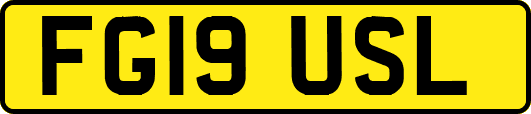 FG19 USL